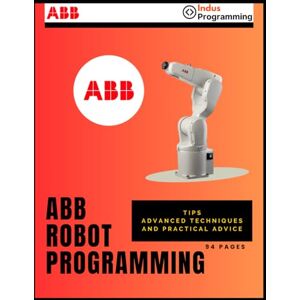 ABB

Indus
Programming

ABB

ABB

ABB
ROBOT
PROGRAMMING

TIPS
ADVANCED TECHNIQUES
AND PRACTICAL ADVICE

94 PAGES